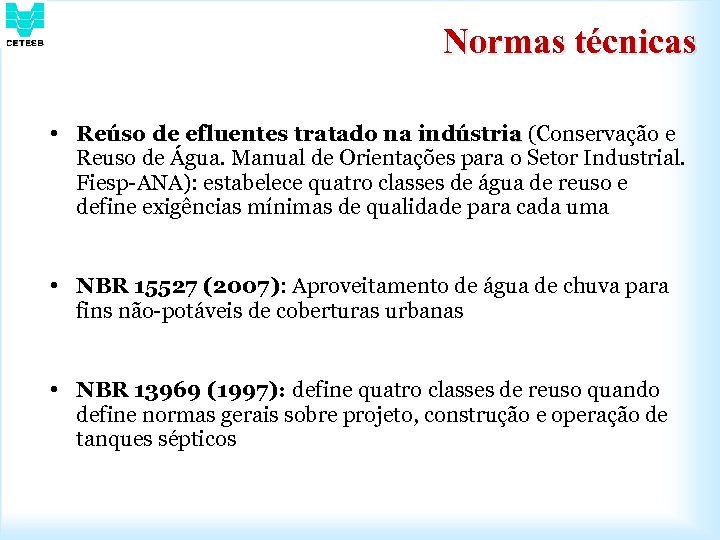 CETESB

Normas técnicas

• Reúso de efluentes tratado na indústria (Conservação e Reuso de Água. Manual de Orientações para o Setor Industrial. Fiesp-ANA): estabelece quatro classes de água de reuso e define exigências mínimas de qualidade para cada uma

• NBR 15527 (2007): Aproveitamento de água de chuva para fins não-potáveis de coberturas urbanas

• NBR 13969 (1997): define quatro classes de reuso quando define normas gerais sobre projeto, construção e operação de tanques sépticos